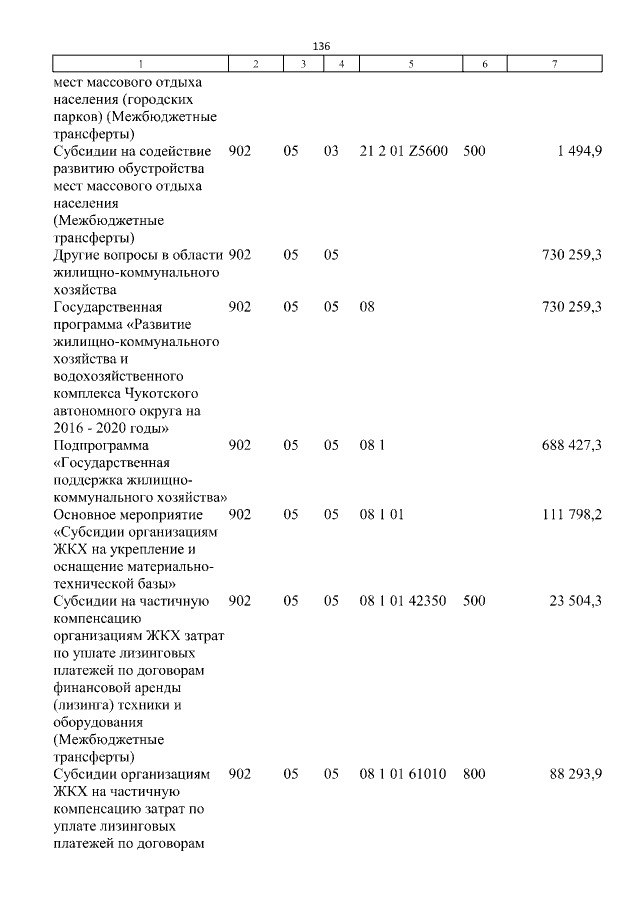 136

| 1 | 2 | 3 | 4 | 5 | 6 | 7 |
|---|---|---|---|---|---|---|
| мест массового отдыха населения (городских парков) (Межбюджетные трансферты) | | | | | | |
| Субсидии на содействие развитию обустройства мест массового отдыха населения (Межбюджетные трансферты) | 902 | 05 | 03 | 21 2 01 Z5600 | 500 | 1 494,9 |
| Другие вопросы в области жилищно-коммунального хозяйства | 902 | 05 | 05 | | | 730 259,3 |
| Государственная программа «Развитие жилищно-коммунального хозяйства и водохозяйственного комплекса Чукотского автономного округа на 2016 - 2020 годы» | 902 | 05 | 05 | 08 | | 730 259,3 |
| Подпрограмма «Государственная поддержка жилищно-коммунального хозяйства» | 902 | 05 | 05 | 08 1 | | 688 427,3 |
| Основное мероприятие «Субсидии организациям ЖКХ на укрепление и оснащение материально-технической базы» | 902 | 05 | 05 | 08 1 01 | | 111 798,2 |
| Субсидии на частичную компенсацию организациям ЖКХ затрат по уплате лизинговых платежей по договорам финансовой аренды (лизинга) техники и оборудования (Межбюджетные трансферты) | 902 | 05 | 05 | 08 1 01 42350 | 500 | 23 504,3 |
| Субсидии организациям ЖКХ на частичную компенсацию затрат по уплате лизинговых платежей по договорам | 902 | 05 | 05 | 08 1 01 61010 | 800 | 88 293,9 |